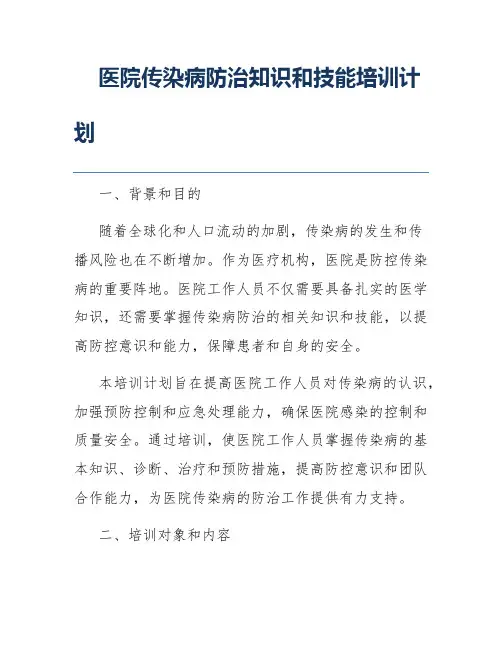 医院传染病防治知识和技能培训计划

一、背景和目的

随着全球化和人口流动的加剧，传染病的发生和传播风险也在不断增加。作为医疗机构，医院是防控传染病的重要阵地。医院工作人员不仅需要具备扎实的医学知识，还需要掌握传染病防治的相关知识和技能，以提高防控意识和能力，保障患者和自身的安全。

本培训计划旨在提高医院工作人员对传染病的认识，加强预防控制和应急处理能力，确保医院感染的控制和质量安全。通过培训，使医院工作人员掌握传染病的基本知识、诊断、治疗和预防措施，提高防控意识和团队合作能力，为医院传染病的防治工作提供有力支持。

二、培训对象和内容